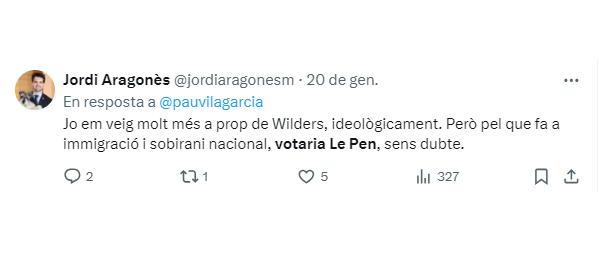 Jordi Aragonès @jordiaragonesm · 20 de gen.

En resposta a @pauvilagarcia

Jo em veig molt més a prop de Wilders, ideològicament. Però pel que fa a immigració i sobirani nacional, votaria Le Pen, sens dubte.

2 1 5 327